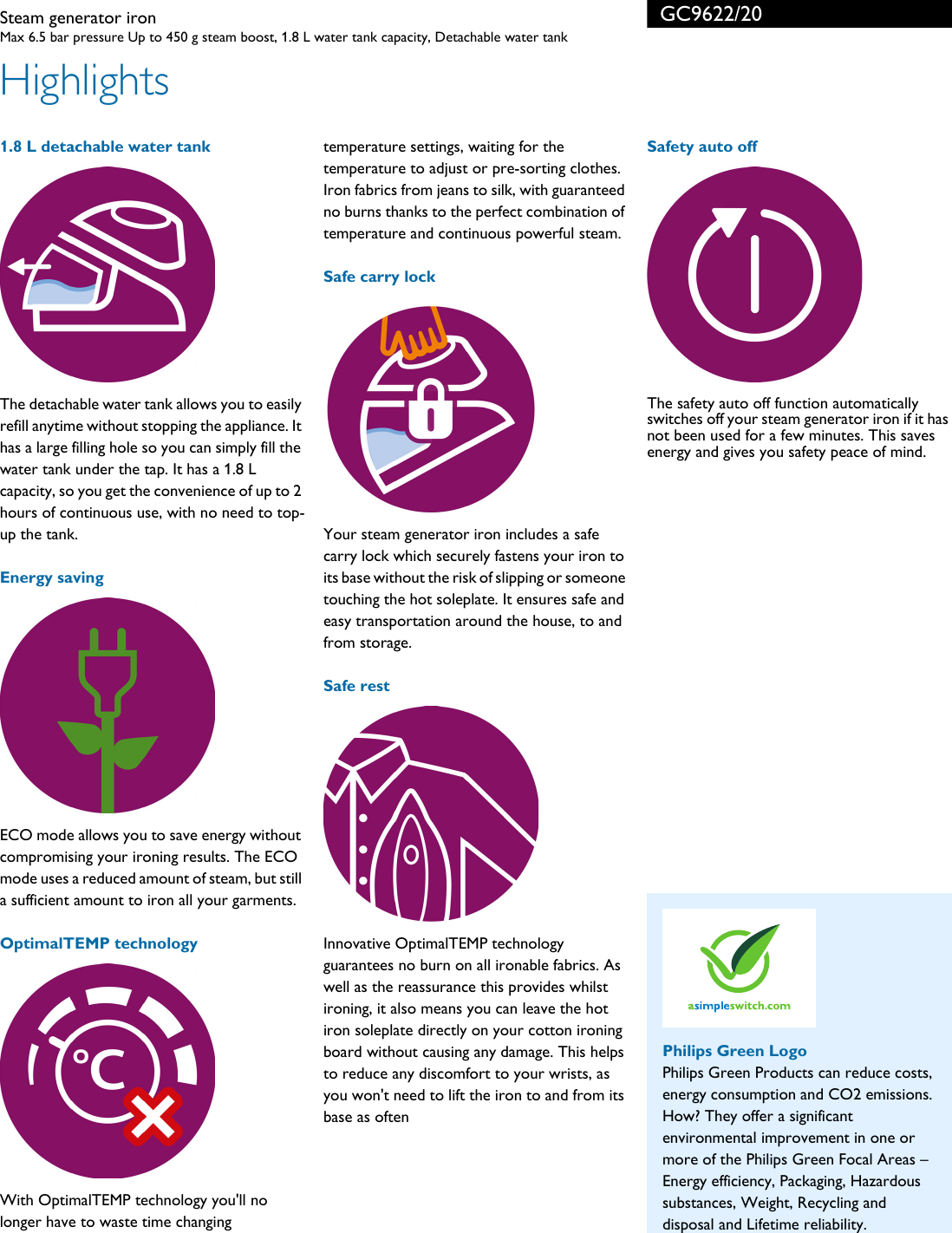 Steam generator iron
Max 6.5 bar pressure Up to 450 g steam boost, 1.8 L water tank capacity, Detachable water tank

GC9622/20

Highlights

1.8 L detachable water tank

The detachable water tank allows you to easily refill anytime without stopping the appliance. It has a large filling hole so you can simply fill the water tank under the tap. It has a 1.8 L capacity, so you get the convenience of up to 2 hours of continuous use, with no need to top-up the tank.

Energy saving

ECO mode allows you to save energy without compromising your ironing results. The ECO mode uses a reduced amount of steam, but still a sufficient amount to iron all your garments.

OptimalTEMP technology

°C

With OptimalTEMP technology you'll no longer have to waste time changing temperature settings, waiting for the temperature to adjust or pre-sorting clothes. Iron fabrics from jeans to silk, with guaranteed no burns thanks to the perfect combination of temperature and continuous powerful steam.

Safe carry lock

Your steam generator iron includes a safe carry lock which securely fastens your iron to its base without the risk of slipping or someone touching the hot soleplate. It ensures safe and easy transportation around the house, to and from storage.

Safe rest

Innovative OptimalTEMP technology guarantees no burn on all ironable fabrics. As well as the reassurance this provides whilst ironing, it also means you can leave the hot iron soleplate directly on your cotton ironing board without causing any damage. This helps to reduce any discomfort to your wrists, as you won't need to lift the iron to and from its base as often

Safety auto off

The safety auto off function automatically switches off your steam generator iron if it has not been used for a few minutes. This saves energy and gives you safety peace of mind.

asimpleswitch.com

Philips Green Logo
Philips Green Products can reduce costs, energy consumption and CO2 emissions. How? They offer a significant environmental improvement in one or more of the Philips Green Focal Areas – Energy efficiency, Packaging, Hazardous substances, Weight, Recycling and disposal and Lifetime reliability.